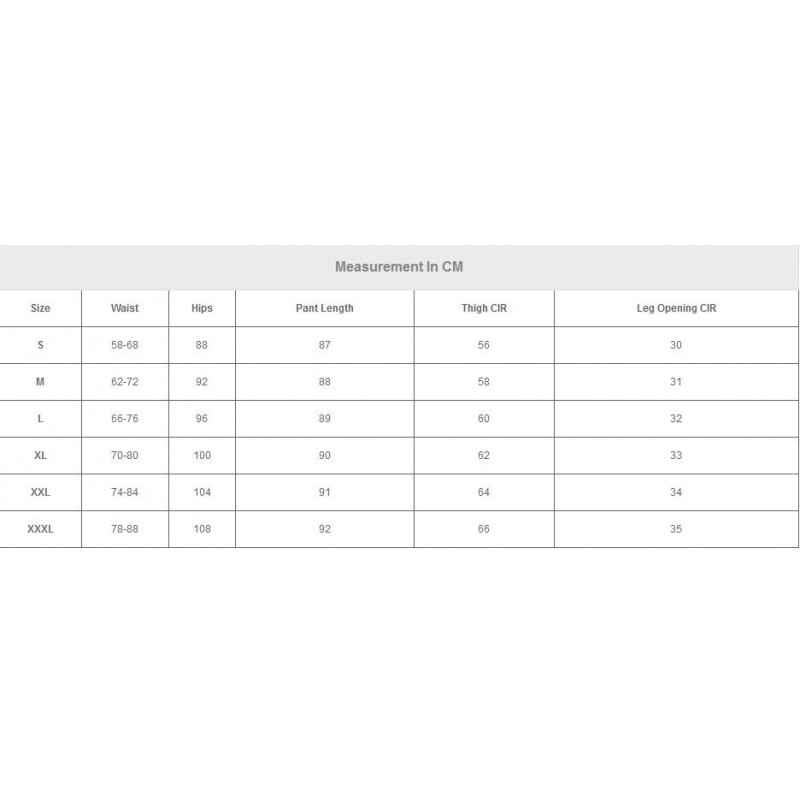 Measurement In CM

| Size | Waist | Hips | Pant Length | Thigh CIR | Leg Opening CIR |
|---|---|---|---|---|---|
| S | 58-68 | 88 | 87 | 56 | 30 |
| M | 62-72 | 92 | 88 | 58 | 31 |
| L | 66-76 | 96 | 89 | 60 | 32 |
| XL | 70-80 | 100 | 90 | 62 | 33 |
| XXL | 74-84 | 104 | 91 | 64 | 34 |
| XXXL | 78-88 | 108 | 92 | 66 | 35 |